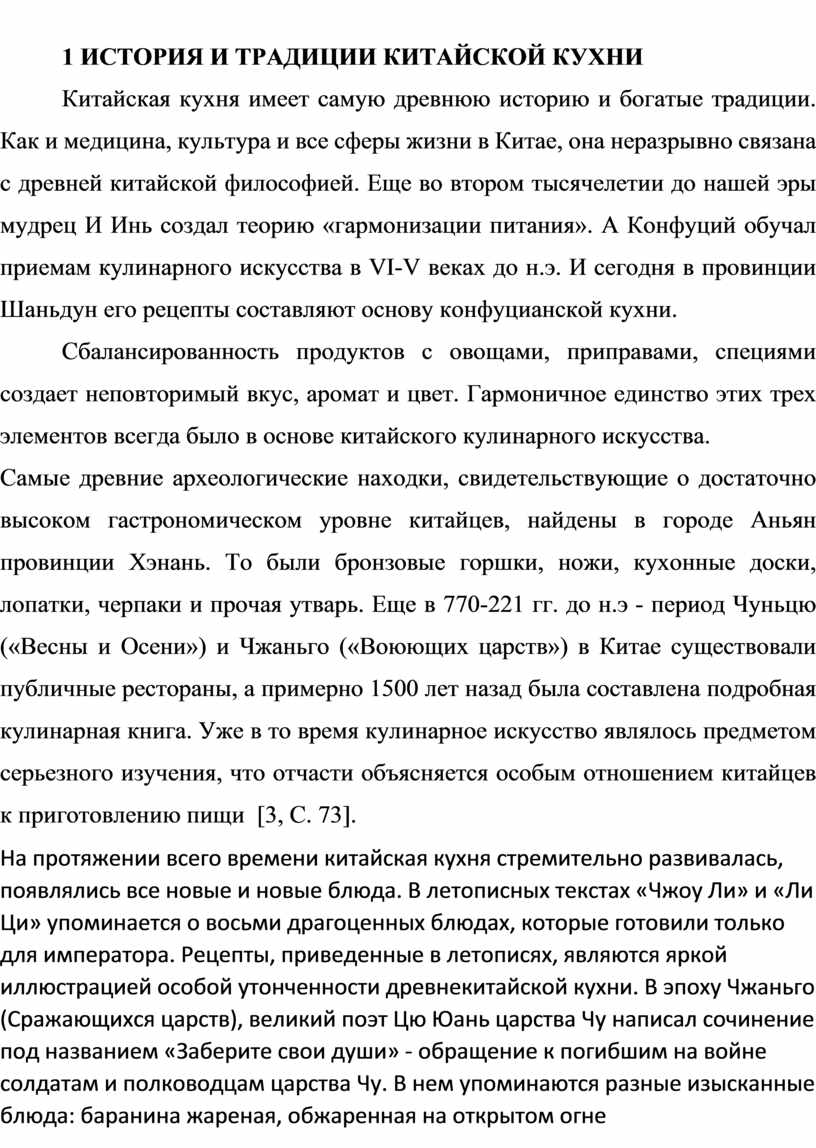 1 ИСТОРИЯ И ТРАДИЦИИ КИТАЙСКОЙ КУХНИ

Китайская кухня имеет самую древнюю историю и богатые традиции. Как и медицина, культура и все сферы жизни в Китае, она неразрывно связана с древней китайской философией. Еще во втором тысячелетии до нашей эры мудрец И Инь создал теорию «гармонизации питания». А Конфуций обучал приемам кулинарного искусства в VI-V веках до н.э. И сегодня в провинции Шаньдун его рецепты составляют основу конфуцианской кухни.

Сбалансированность продуктов с овощами, приправами, специями создает неповторимый вкус, аромат и цвет. Гармоничное единство этих трех элементов всегда было в основе китайского кулинарного искусства.

Самые древние археологические находки, свидетельствующие о достаточно высоком гастрономическом уровне китайцев, найдены в городе Аньян провинции Хэнань. То были бронзовые горшки, ножи, кухонные доски, лопатки, черпаки и прочая утварь. Еще в 770-221 гг. до н.э - период Чуньцю («Весны и Осени») и Чжаньго («Воюющих царств») в Китае существовали публичные рестораны, а примерно 1500 лет назад была составлена подробная кулинарная книга. Уже в то время кулинарное искусство являлось предметом серьезного изучения, что отчасти объясняется особым отношением китайцев к приготовлению пищи [3, С. 73].

На протяжении всего времени китайская кухня стремительно развивалась, появлялись все новые и новые блюда. В летописных текстах «Чжоу Ли» и «Ли Ци» упоминается о восьми драгоценных блюдах, которые готовили только для императора. Рецепты, приведенные в летописях, являются яркой иллюстрацией особой утонченности древнекитайской кухни. В эпоху Чжаньго (Сражающихся царств), великий поэт Цю Юань царства Чу написал сочинение под названием «Заберите свои души» - обращение к погибшим на войне солдатам и полководцам царства Чу. В нем упоминаются разные изысканные блюда: баранина жареная, обжаренная на открытом огне